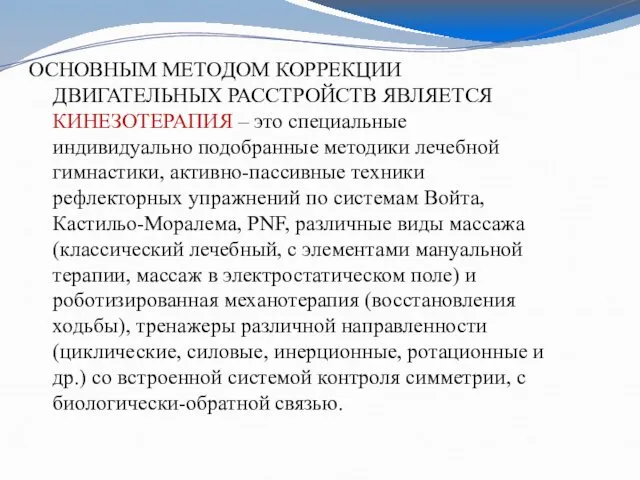 ОСНОВНЫМ МЕТОДОМ КОРРЕКЦИИ ДВИГАТЕЛЬНЫХ РАССТРОЙСТВ ЯВЛЯЕТСЯ КИНЕЗОТЕРАПИЯ – это специальные индивидуально подобранные методики лечебной гимнастики, активно-пассивные техники рефлекторных упражнений по системам Войта, Кастильо-Моралема, PNF, различные виды массажа (классический лечебный, с элементами мануальной терапии, массаж в электростатическом поле) и роботизированная механотерапия (восстановления ходьбы), тренажеры различной направленности (циклические, силовые, инерционные, ротационные и др.) со встроенной системой контроля симметрии, с биологически-обратной связью.